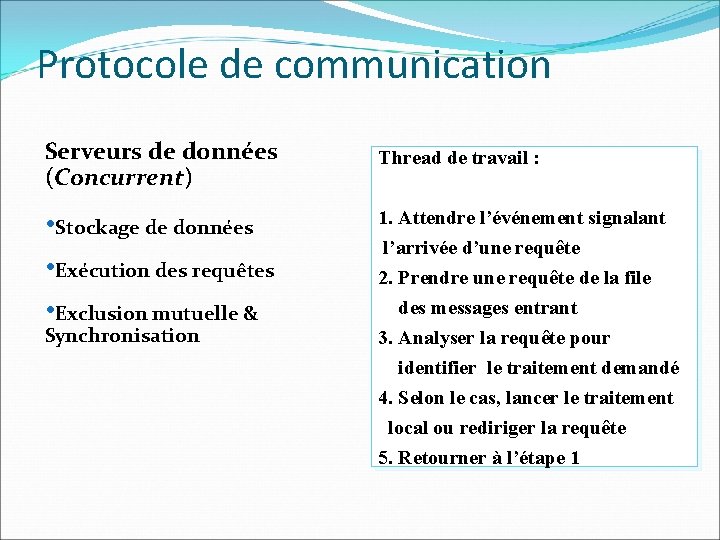 Protocole de communication

Serveurs de données (Concurrent)

•Stockage de données

•Exécution des requêtes

•Exclusion mutuelle & Synchronisation

Thread de travail :

1. Attendre l'événement signalant l'arrivée d'une requête
2. Prendre une requête de la file des messages entrant
3. Analyser la requête pour identifier le traitement demandé
4. Selon le cas, lancer le traitement local ou rediriger la requête
5. Retourner à l'étape 1